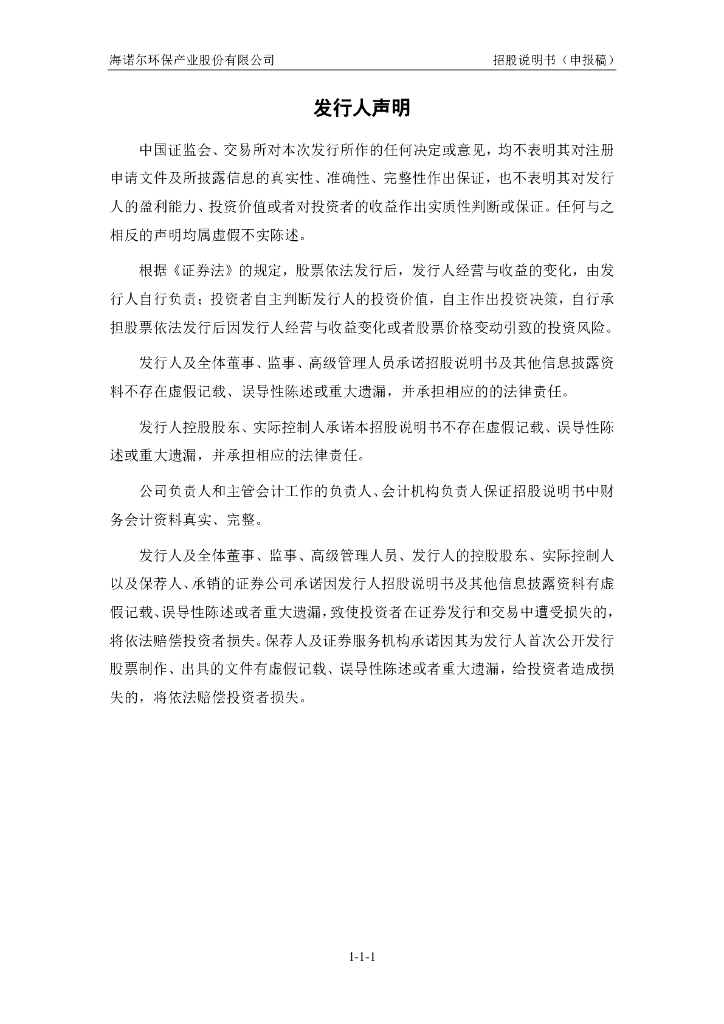 海诺尔环保产业股份有限公司

招股说明书（申报稿）

发行人声明

中国证监会、交易所对本次发行所作的任何决定或意见，均不表明其对注册申请文件及所披露信息的真实性、准确性、完整性作出保证，也不表明其对发行人的盈利能力、投资价值或者对投资者的收益作出实质性判断或保证。任何与之相反的声明均属虚假不实陈述。

根据《证券法》的规定，股票依法发行后，发行人经营与收益的变化，由发行人自行负责；投资者自主判断发行人的投资价值，自主作出投资决策，自行承担股票依法发行后因发行人经营与收益变化或者股票价格变动引致的投资风险。

发行人及全体董事、监事、高级管理人员承诺招股说明书及其他信息披露资料不存在虚假记载、误导性陈述或重大遗漏，并承担相应的的法律责任。

发行人控股股东、实际控制人承诺本招股说明书不存在虚假记载、误导性陈述或重大遗漏，并承担相应的法律责任。

公司负责人和主管会计工作的负责人、会计机构负责人保证招股说明书中财务会计资料真实、完整。

发行人及全体董事、监事、高级管理人员、发行人的控股股东、实际控制人以及保荐人、承销的证券公司承诺因发行人招股说明书及其他信息披露资料有虚假记载、误导性陈述或者重大遗漏，致使投资者在证券发行和交易中遭受损失的，将依法赔偿投资者损失。保荐人及证券服务机构承诺因其为发行人首次公开发行股票制作、出具的文件有虚假记载、误导性陈述或者重大遗漏，给投资者造成损失的，将依法赔偿投资者损失。

1-1-1